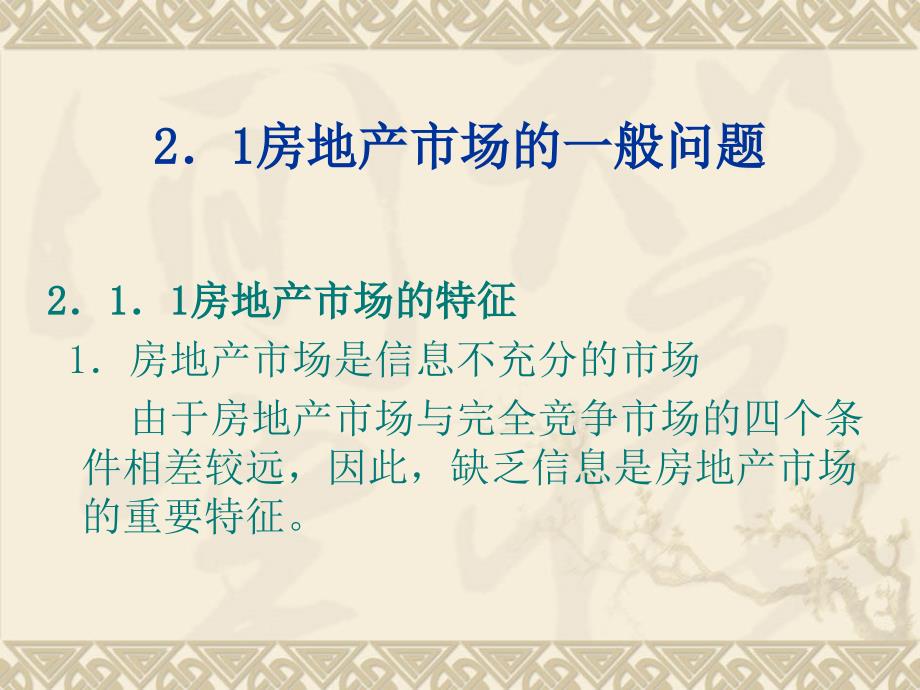 2．1房地产市场的一般问题

2．1．1房地产市场的特征

1．房地产市场是信息不充分的市场

由于房地产市场与完全竞争市场的四个条件相差较远，因此，缺乏信息是房地产市场的重要特征。